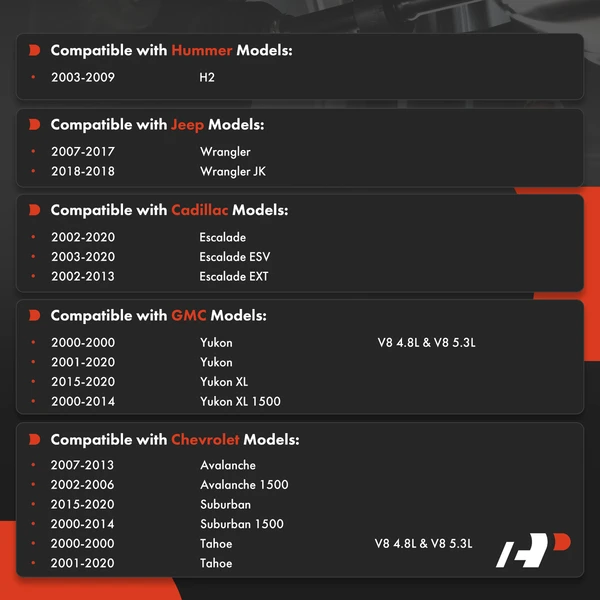 Compatible with Hummer Models:

• 2003-2009 H2

Compatible with Jeep Models:

• 2007-2017 Wrangler
• 2018-2018 Wrangler JK

Compatible with Cadillac Models:

• 2002-2020 Escalade
• 2003-2020 Escalade ESV
• 2002-2013 Escalade EXT

Compatible with GMC Models:

• 2000-2000 Yukon V8 4.8L & V8 5.3L
• 2001-2020 Yukon
• 2015-2020 Yukon XL
• 2000-2014 Yukon XL 1500

Compatible with Chevrolet Models:

• 2007-2013 Avalanche
• 2002-2006 Avalanche 1500
• 2015-2020 Suburban
• 2000-2014 Suburban 1500
• 2000-2000 Tahoe V8 4.8L & V8 5.3L
• 2001-2020 Tahoe